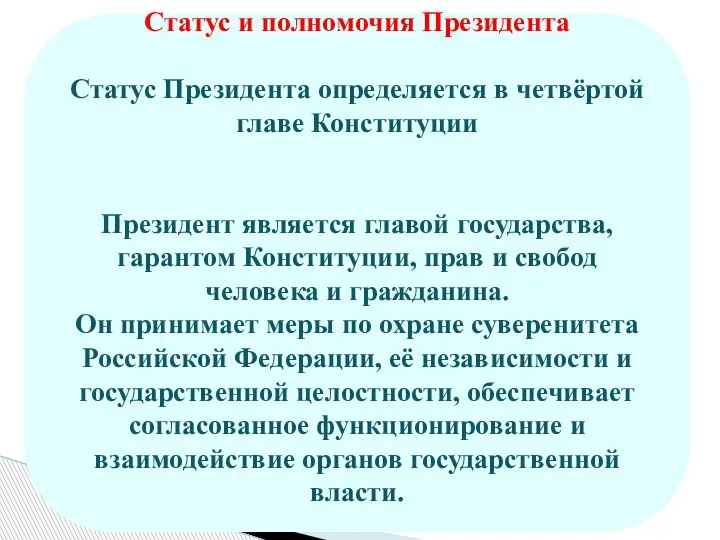 Статус и полномочия Президента

Статус Президента определяется в четвёртой главе Конституции

Президент является главой государства, гарантом Конституции, прав и свобод человека и гражданина.
Он принимает меры по охране суверенитета Российской Федерации, её независимости и государственной целостности, обеспечивает согласованное функционирование и взаимодействие органов государственной власти.